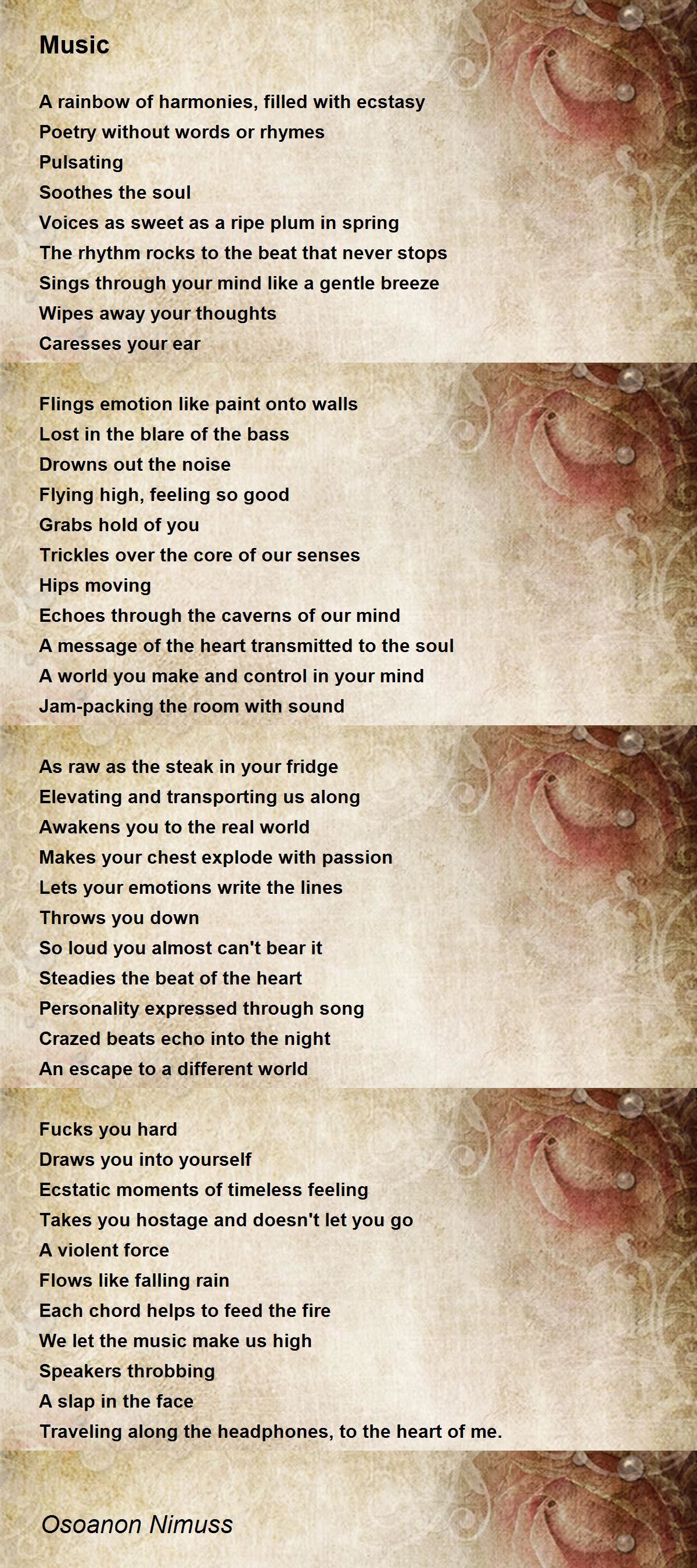 Music

A rainbow of harmonies, filled with ecstasy
Poetry without words or rhymes
Pulsating
Soothes the soul
Voices as sweet as a ripe plum in spring
The rhythm rocks to the beat that never stops
Sings through your mind like a gentle breeze
Wipes away your thoughts
Caresses your ear

Flings emotion like paint onto walls
Lost in the blare of the bass
Drowns out the noise
Flying high, feeling so good
Grabs hold of you
Trickles over the core of our senses
Hips moving
Echoes through the caverns of our mind
A message of the heart transmitted to the soul
A world you make and control in your mind
Jam-packing the room with sound

As raw as the steak in your fridge
Elevating and transporting us along
Awakens you to the real world
Makes your chest explode with passion
Lets your emotions write the lines
Throws you down
So loud you almost can't bear it
Steadies the beat of the heart
Personality expressed through song
Crazed beats echo into the night
An escape to a different world

Fucks you hard
Draws you into yourself
Ecstatic moments of timeless feeling
Takes you hostage and doesn't let you go
A violent force
Flows like falling rain
Each chord helps to feed the fire
We let the music make us high
Speakers throbbing
A slap in the face
Traveling along the headphones, to the heart of me.

Osoanon Nimuss